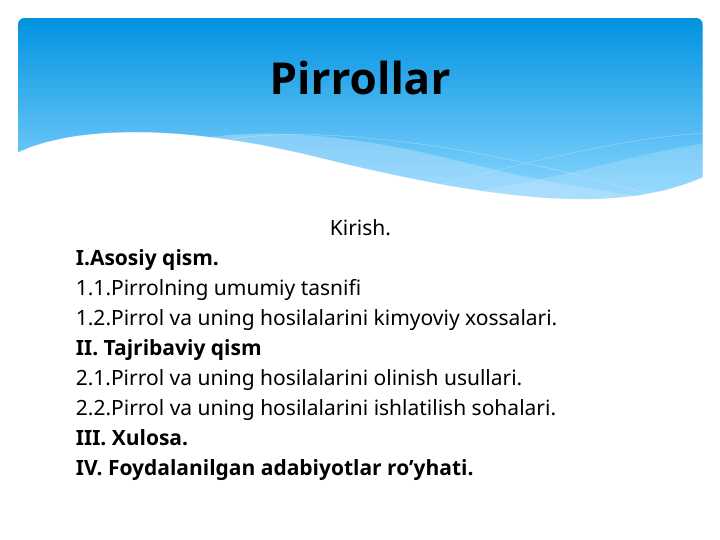 Pirrollar

Kirish.

I.Asosiy qism.
1.1.Pirrolning umumiy tasnifi
1.2.Pirrol va uning hosilalarini kimyoviy xossalari.
II. Tajribaviy qism
2.1.Pirrol va uning hosilalarini olinish usullari.
2.2.Pirrol va uning hosilalarini ishlatilish sohalari.
III. Xulosa.
IV. Foydalanilgan adabiyotlar ro’yhati.